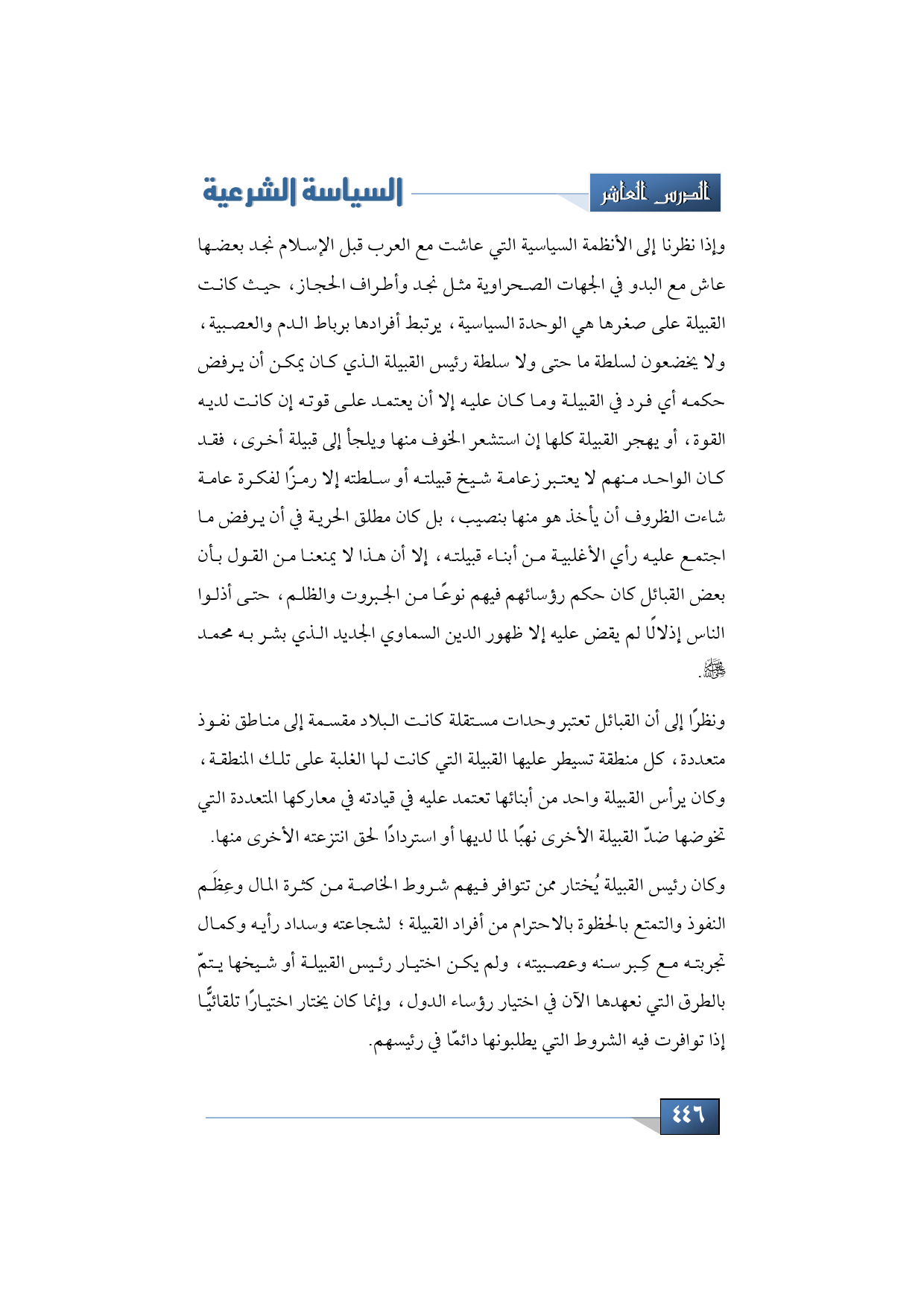 الدرس العاشر

السياسة الشرعية

وإذا نظرنا إلى الأنظمة السياسية التي عاشت مع العرب قبل الإسلام نجد بعضها عاش مع البدو في الجهات الصحراوية مثل نجد وأطراف الحجاز، حيث كانت القبيلة على صغرها هي الوحدة السياسية، يرتبط أفرادها برباط الدم والعصبية، ولا يخضعون لسلطة ما حتى ولا سلطة رئيس القبيلة الذي كان يمكن أن يرفض حكمه أي فرد في القبيلة وما كان عليه إلا أن يعتمد على قوته إن كانت لديه القوة، أو يهجر القبيلة كلها إن استشعر الخوف منها ويلجأ إلى قبيلة أخرى، فقد كان الواحد منهم لا يعتبر زعامة شيخ قبيلته أو سلطته إلا رمزًا لفكرة عامة شاءت الظروف أن يأخذ هو منها بنصيب، بل كان مطلق الحرية في أن يرفض ما اجتمع عليه رأي الأغلبية من أبناء قبيلته، إلا أن هذا لا يمنعنا من القول بأن بعض القبائل كان حكم رؤسائهم فيهم نوعًا من الجبروت والظلم، حتى أذلوا الناس إذلالًا لم يقض عليه إلا ظهور الدين السماوي الجديد الذي بشر به محمد ﷺ.

ونظرًا إلى أن القبائل تعتبر وحدات مستقلة كانت البلاد مقسمة إلى مناطق نفوذ متعددة، كل منطقة تسيطر عليها القبيلة التي كانت لها الغلبة على تلك المنطقة، وكان يرأس القبيلة واحد من أبنائها تعتمد عليه في قيادته في معاركها المتعددة التي تخوضها ضدّ القبيلة الأخرى نهبًا لما لديها أو استردادًا لحق انتزعته الأخرى منها.

وكان رئيس القبيلة يُختار ممن تتوافر فيهم شروط الخاصة من كثرة المال وعِظَم النفوذ والتمتع بالحظوة بالاحترام من أفراد القبيلة؛ لشجاعته وسداد رأيه وكمال تجربته مع كِبر سنه وعصبيته، ولم يكن اختيار رئيس القبيلة أو شيخها يتمّ بالطرق التي نعهدها الآن في اختيار رؤساء الدول، وإنما كان يختار اختيارًا تلقائيًّا إذا توافرت فيه الشروط التي يطلبونها دائمًا في رئيسهم.

٤٤٦